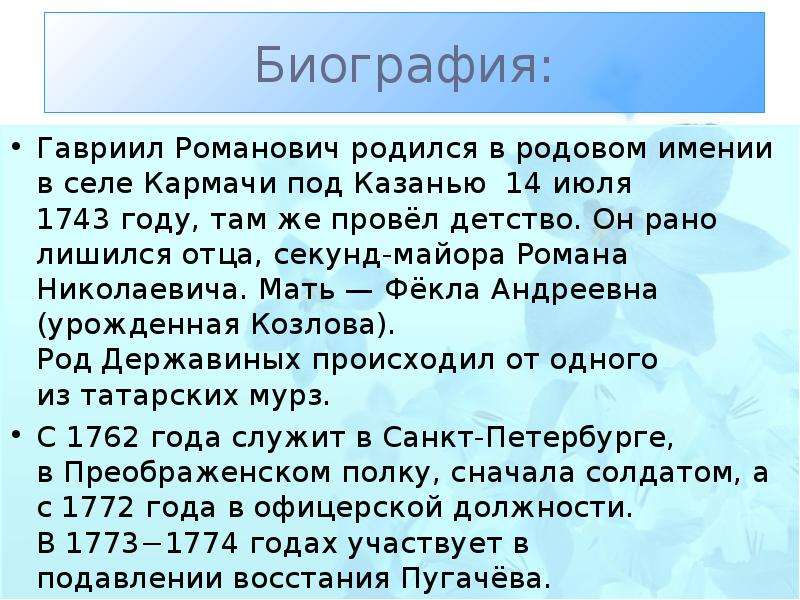 Биография:

• Гавриил Романович родился в родовом имении в селе Кармачи под Казанью 14 июля 1743 году, там же провёл детство. Он рано лишился отца, секунд-майора Романа Николаевича. Мать — Фёкла Андреевна (урожденная Козлова).
Род Державиных происходил от одного из татарских мурз.

• С 1762 года служит в Санкт-Петербурге, в Преображенском полку, сначала солдатом, а с 1772 года в офицерской должности.
В 1773−1774 годах участвует в подавлении восстания Пугачёва.